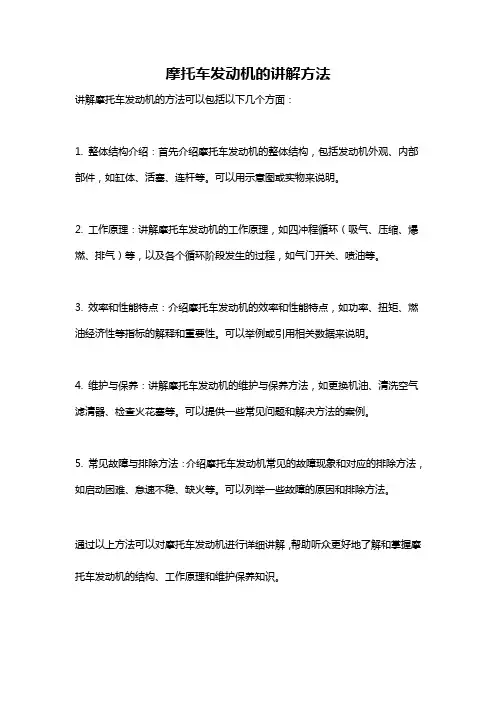 摩托车发动机的讲解方法

讲解摩托车发动机的方法可以包括以下几个方面：

1. 整体结构介绍：首先介绍摩托车发动机的整体结构，包括发动机外观、内部部件，如缸体、活塞、连杆等。可以用示意图或实物来说明。

2. 工作原理：讲解摩托车发动机的工作原理，如四冲程循环（吸气、压缩、爆燃、排气）等，以及各个循环阶段发生的过程，如气门开关、喷油等。

3. 效率和性能特点：介绍摩托车发动机的效率和性能特点，如功率、扭矩、燃油经济性等指标的解释和重要性。可以举例或引用相关数据来说明。

4. 维护与保养：讲解摩托车发动机的维护与保养方法，如更换机油、清洗空气滤清器、检查火花塞等。可以提供一些常见问题和解决方法的案例。

5. 常见故障与排除方法：介绍摩托车发动机常见的故障现象和对应的排除方法，如启动困难、怠速不稳、缺火等。可以列举一些故障的原因和排除方法。

通过以上方法可以对摩托车发动机进行详细讲解，帮助听众更好地了解和掌握摩托车发动机的结构、工作原理和维护保养知识。